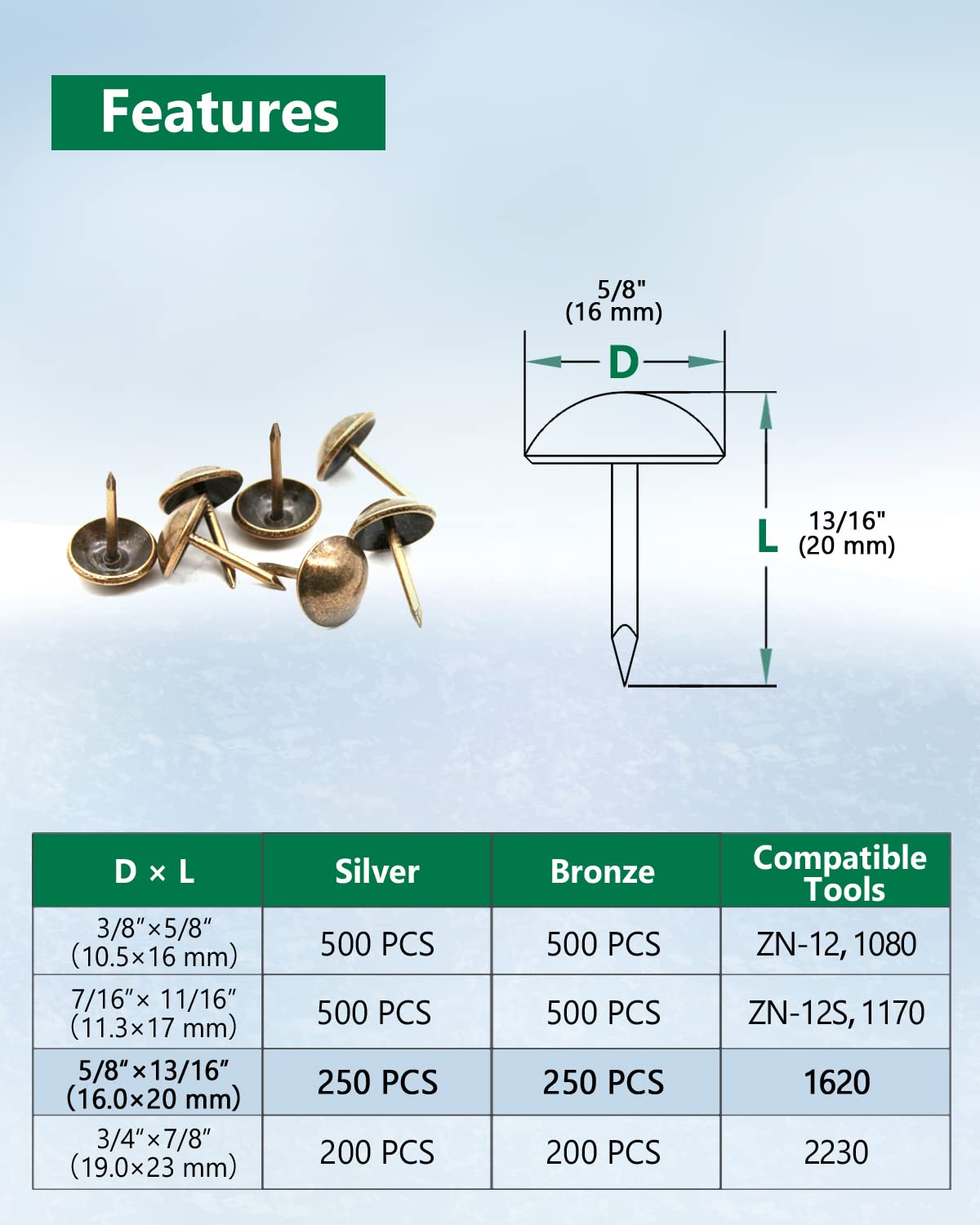 Features

5/8"
(16 mm)

D

L

13/16"
(20 mm)

| D × L | Silver | Bronze | Compatible Tools |
|---|---|---|---|
| 3/8"×5/8" (10.5×16 mm) | 500 PCS | 500 PCS | ZN-12, 1080 |
| 7/16"× 11/16" (11.3×17 mm) | 500 PCS | 500 PCS | ZN-12S, 1170 |
| 5/8"×13/16" (16.0×20 mm) | 250 PCS | 250 PCS | 1620 |
| 3/4"×7/8" (19.0×23 mm) | 200 PCS | 200 PCS | 2230 |